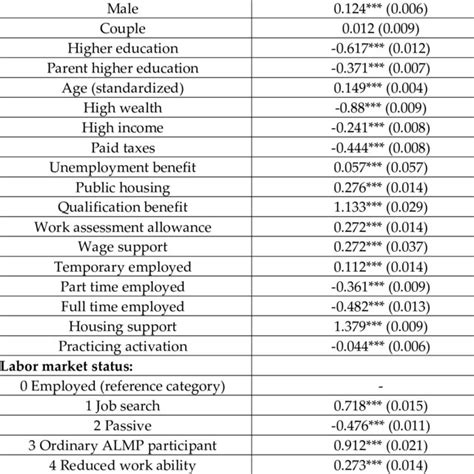 | | |
|---|---|
| Male | 0.124*** (0.006) |
| Couple | 0.012 (0.009) |
| Higher education | -0.617*** (0.012) |
| Parent higher education | -0.371*** (0.007) |
| Age (standardized) | 0.149*** (0.004) |
| High wealth | -0.88*** (0.009) |
| High income | -0.241*** (0.008) |
| Paid taxes | -0.444*** (0.008) |
| Unemployment benefit | 0.057*** (0.057) |
| Public housing | 0.276*** (0.014) |
| Qualification benefit | 1.133*** (0.029) |
| Work assessment allowance | 0.272*** (0.014) |
| Wage support | 0.272*** (0.037) |
| Temporary employed | 0.112*** (0.014) |
| Part time employed | -0.361*** (0.009) |
| Full time employed | -0.482*** (0.013) |
| Housing support | 1.379*** (0.009) |
| Practicing activation | -0.044*** (0.006) |
| **Labor market status:** | |
| 0 Employed (reference category) | - |
| 1 Job search | 0.718*** (0.015) |
| 2 Passive | -0.476*** (0.011) |
| 3 Ordinary ALMP participant | 0.912*** (0.021) |
| 4 Reduced work ability | 0.273*** (0.014) |